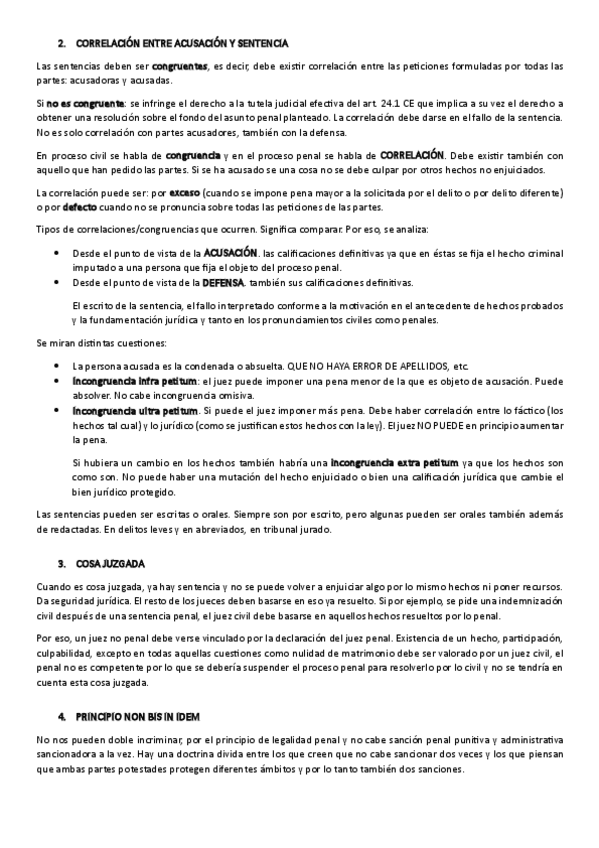 2. CORRELACIÓN ENTRE ACUSACIÓN Y SENTENCIA

Las sentencias deben ser congruentes, es decir, debe existir correlación entre las peticiones formuladas por todas las partes: acusadoras y acusadas.

Si no es congruente: se infringe el derecho a la tutela judicial efectiva del art. 24.1 CE que implica a su vez el derecho a obtener una resolución sobre el fondo del asunto penal planteado. La correlación debe darse en el fallo de la sentencia. No es solo correlación con partes acusadores, también con la defensa.

En proceso civil se habla de congruencia y en el proceso penal se habla de CORRELACIÓN. Debe existir también con aquello que han pedido las partes. Si se ha acusado se una cosa no se debe culpar por otros hechos no enjuiciados.

La correlación puede ser: por exceso (cuando se impone pena mayor a la solicitada por el delito o por delito diferente) o por defecto cuando no se pronuncia sobre todas las peticiones de las partes.

Tipos de correlaciones/congruencias que ocurren. Significa comparar. Por eso, se analiza:

• Desde el punto de vista de la ACUSACIÓN. las calificaciones definitivas ya que en éstas se fija el hecho criminal imputado a una persona que fija el objeto del proceso penal.
• Desde el punto de vista de la DEFENSA. también sus calificaciones definitivas.

El escrito de la sentencia, el fallo interpretado conforme a la motivación en el antecedente de hechos probados y la fundamentación jurídica y tanto en los pronunciamientos civiles como penales.

Se miran distintas cuestiones:

• La persona acusada es la condenada o absuelta. QUE NO HAYA ERROR DE APELLIDOS, etc.
• Incongruencia infra petitum: el juez puede imponer una pena menor de la que es objeto de acusación. Puede absolver. No cabe incongruencia omisiva.
• Incongruencia ultra petitum. Si puede el juez imponer más pena. Debe haber correlación entre lo fáctico (los hechos tal cual) y lo jurídico (como se justifican estos hechos con la ley). El juez NO PUEDE en principio aumentar la pena.

Si hubiera un cambio en los hechos también habría una incongruencia extra petitum ya que los hechos son como son. No puede haber una mutación del hecho enjuiciado o bien una calificación jurídica que cambie el bien jurídico protegido.

Las sentencias pueden ser escritas o orales. Siempre son por escrito, pero algunas pueden ser orales también además de redactadas. En delitos leves y en abreviados, en tribunal jurado.

3. COSA JUZGADA

Cuando es cosa juzgada, ya hay sentencia y no se puede volver a enjuiciar algo por lo mismo hechos ni poner recursos. Da seguridad jurídica. El resto de los jueces deben basarse en eso ya resuelto. Si por ejemplo, se pide una indemnización civil después de una sentencia penal, el juez civil debe basarse en aquellos hechos resueltos por lo penal.

Por eso, un juez no penal debe verse vinculado por la declaración del juez penal. Existencia de un hecho, participación, culpabilidad, excepto en todas aquellas cuestiones como nulidad de matrimonio debe ser valorado por un juez civil, el penal no es competente por lo que se debería suspender el proceso penal para resolverlo por lo civil y no se tendría en cuenta esta cosa juzgada.

4. PRINCIPIO NON BIS IN IDEM

No nos pueden doble incriminar, por el principio de legalidad penal y no cabe sanción penal punitiva y administrativa sancionadora a la vez. Hay una doctrina divida entre los que creen que no cabe sancionar dos veces y los que piensan que ambas partes potestades protegen diferentes ámbitos y por lo tanto también dos sanciones.